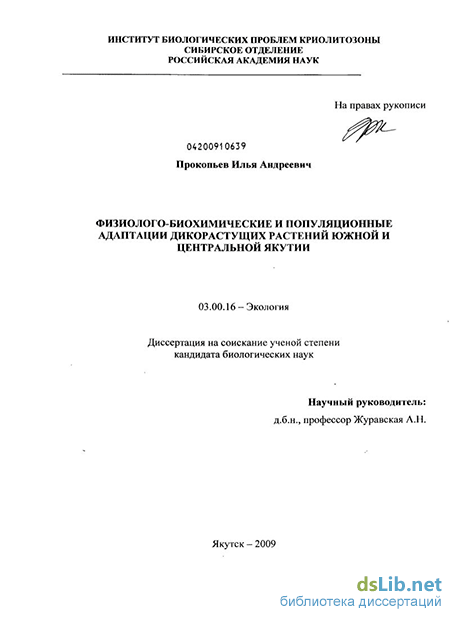 ИНСТИТУТ БИОЛОГИЧЕСКИХ ПРОБЛЕМ КРИОЛИТОЗОНЫ
СИБИРСКОЕ ОТДЕЛЕНИЕ
РОССИЙСКАЯ АКАДЕМИЯ НАУК

На правах рукописи

04200910639

Прокопьев Илья Андреевич

ФИЗИОЛОГО-БИОХИМИЧЕСКИЕ И ПОПУЛЯЦИОННЫЕ АДАПТАЦИИ ДИКОРАСТУЩИХ РАСТЕНИЙ ЮЖНОЙ И ЦЕНТРАЛЬНОЙ ЯКУТИИ

03.00.16 – Экология

Диссертация на соискание ученой степени
кандидата биологических наук

Научный руководитель:
д.б.н., профессор Журавская А.Н.

Якутск – 2009

dsLib.net
библиотека диссертаций